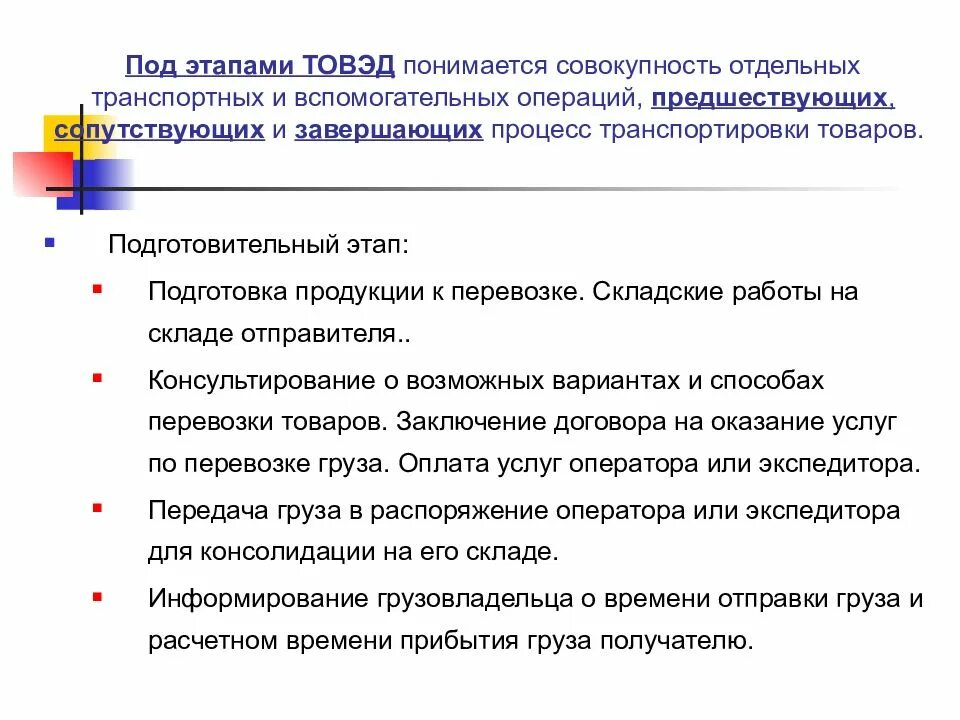 Под этапами ТОВЭД понимается совокупность отдельных транспортных и вспомогательных операций, предшествующих, сопутствующих и завершающих процесс транспортировки товаров.

Подготовительный этап:

Подготовка продукции к перевозке. Складские работы на складе отправителя..

Консультирование о возможных вариантах и способах перевозки товаров. Заключение договора на оказание услуг по перевозке груза. Оплата услуг оператора или экспедитора.

Передача груза в распоряжение оператора или экспедитора для консолидации на его складе.

Информирование грузовладельца о времени отправки груза и расчетном времени прибытия груза получателю.